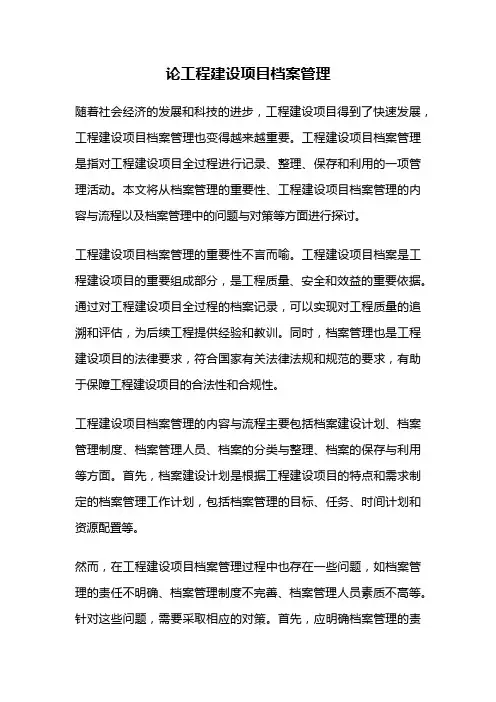 论工程建设项目档案管理

随着社会经济的发展和科技的进步，工程建设项目得到了快速发展，工程建设项目档案管理也变得越来越重要。工程建设项目档案管理是指对工程建设项目全过程进行记录、整理、保存和利用的一项管理活动。本文将从档案管理的重要性、工程建设项目档案管理的内容与流程以及档案管理中的问题与对策等方面进行探讨。

工程建设项目档案管理的重要性不言而喻。工程建设项目档案是工程建设项目的重要组成部分，是工程质量、安全和效益的重要依据。通过对工程建设项目全过程的档案记录，可以实现对工程质量的追溯和评估，为后续工程提供经验和教训。同时，档案管理也是工程建设项目的法律要求，符合国家有关法律法规和规范的要求，有助于保障工程建设项目的合法性和合规性。

工程建设项目档案管理的内容与流程主要包括档案建设计划、档案管理制度、档案管理人员、档案的分类与整理、档案的保存与利用等方面。首先，档案建设计划是根据工程建设项目的特点和需求制定的档案管理工作计划，包括档案管理的目标、任务、时间计划和资源配置等。

然而，在工程建设项目档案管理过程中也存在一些问题，如档案管理的责任不明确、档案管理制度不完善、档案管理人员素质不高等。针对这些问题，需要采取相应的对策。首先，应明确档案管理的责